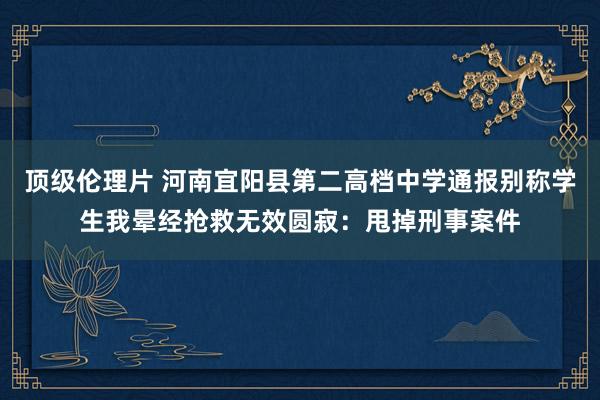 顶级伦理片 河南宜阳县第二高档中学通报别称学生我晕经抢救无效圆寂：甩掉刑事案件